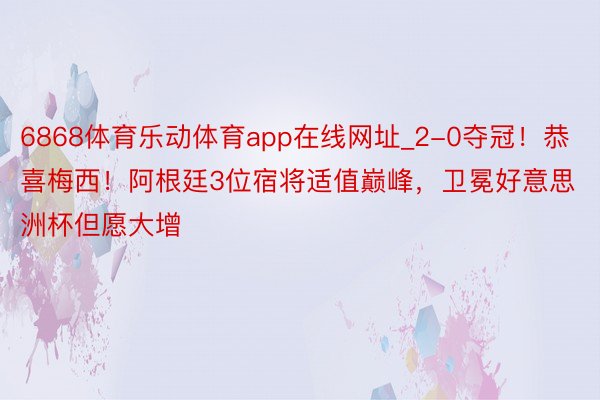 6868体育乐动体育app在线网址_2-0夺冠！恭喜梅西！阿根廷3位宿将适值巅峰，卫冕好意思洲杯但愿大增